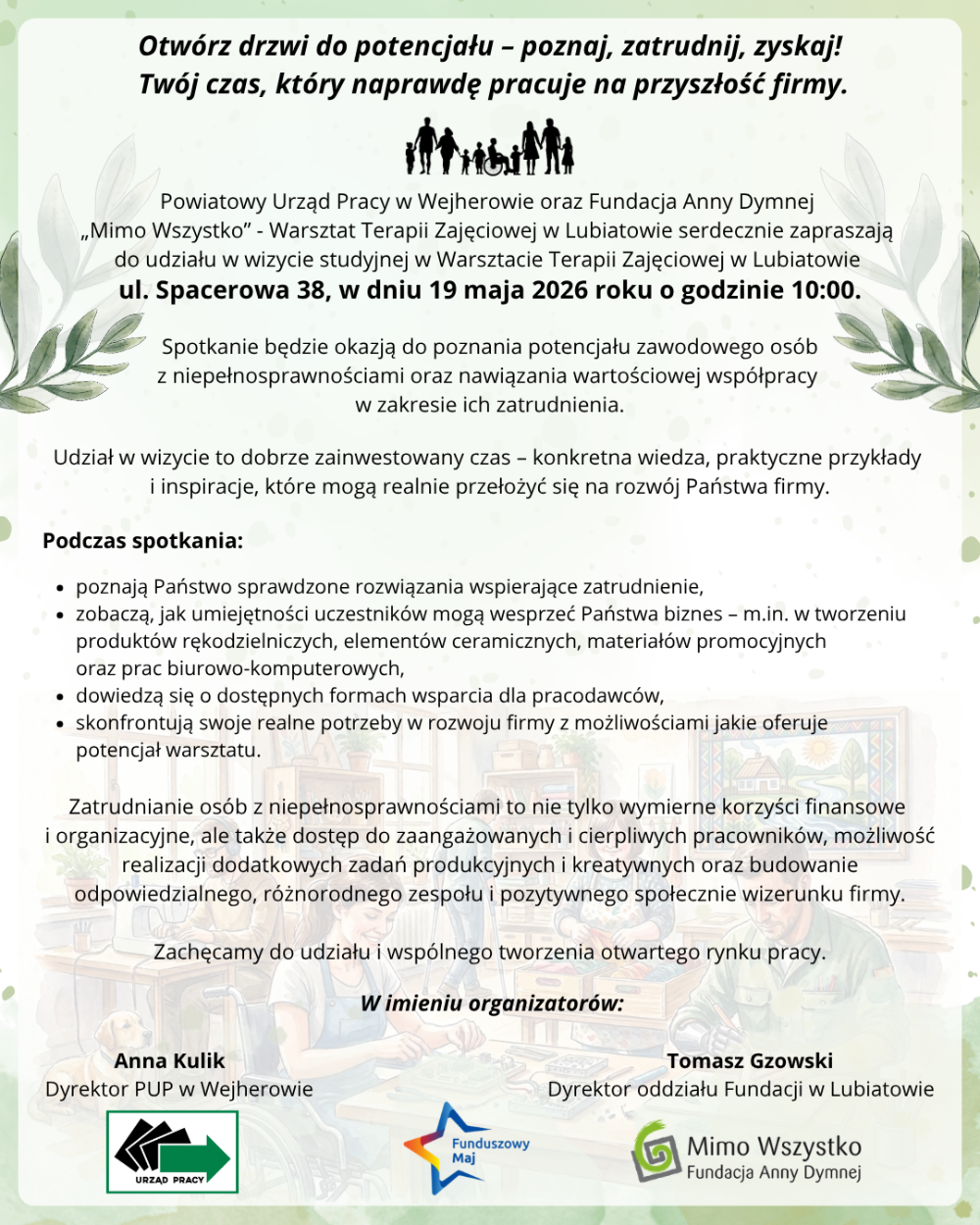 Otwórz drzwi do potencjału – poznaj, zatrudnij, zyskaj!
Twój czas, który naprawdę pracuje na przyszłość firmy.

Powiatowy Urząd Pracy w Wejherowie oraz Fundacja Anny Dymnej „Mimo Wszystko" - Warsztat Terapii Zajęciowej w Lubiatowie serdecznie zapraszają do udziału w wizycie studyjnej w Warsztacie Terapii Zajęciowej w Lubiatowie
ul. Spacerowa 38, w dniu 19 maja 2026 roku o godzinie 10:00.

Spotkanie będzie okazją do poznania potencjału zawodowego osób z niepełnosprawnościami oraz nawiązania wartościowej współpracy w zakresie ich zatrudnienia.

Udział w wizycie to dobrze zainwestowany czas – konkretna wiedza, praktyczne przykłady i inspiracje, które mogą realnie przełożyć się na rozwój Państwa firmy.

Podczas spotkania:

• poznają Państwo sprawdzone rozwiązania wspierające zatrudnienie,
• zobaczą, jak umiejętności uczestników mogą wesprzeć Państwa biznes – m.in. w tworzeniu produktów rękodzielniczych, elementów ceramicznych, materiałów promocyjnych oraz prac biurowo-komputerowych,
• dowiedzą się o dostępnych formach wsparcia dla pracodawców,
• skonfrontują swoje realne potrzeby w rozwoju firmy z możliwościami jakie oferuje potencjał warsztatu.

Zatrudnianie osób z niepełnosprawnościami to nie tylko wymierne korzyści finansowe i organizacyjne, ale także dostęp do zaangażowanych i cierpliwych pracowników, możliwość realizacji dodatkowych zadań produkcyjnych i kreatywnych oraz budowanie odpowiedzialnego, różnorodnego zespołu i pozytywnego społecznie wizerunku firmy.

Zachęcamy do udziału i wspólnego tworzenia otwartego rynku pracy.

W imieniu organizatorów:

Anna Kulik
Dyrektor PUP w Wejherowie

Tomasz Gzowski
Dyrektor oddziału Fundacji w Lubiatowie

URZĄD PRACY

Funduszowy Maj

Mimo Wszystko
Fundacja Anny Dymnej